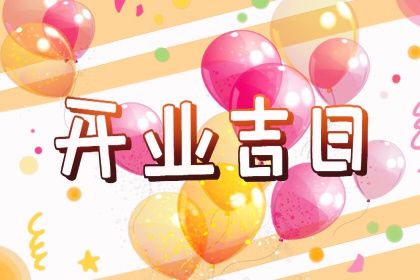 开业吉日